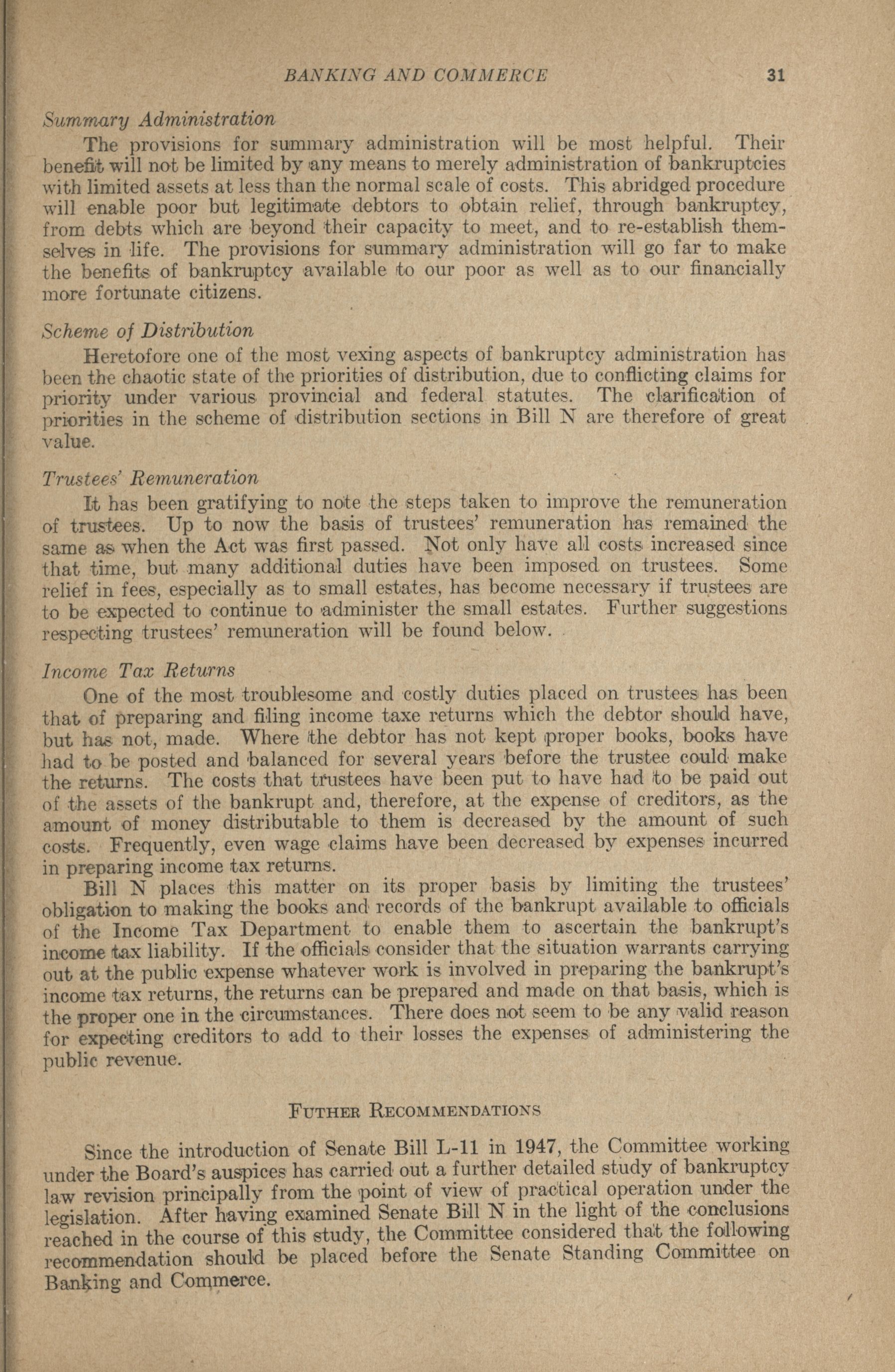 BANKING AND COMMERCE 31

Summary Administration

The provisions for summary administration will be most helpful. Their benefit will not be limited by any means to merely administration of bankruptcies with limited assets at less than the normal scale of costs. This abridged procedure will enable poor but legitimate debtors to obtain relief, through bankruptcy, from debts which are beyond their capacity to meet, and to re-establish themselves in life. The provisions for summary administration will go far to make the benefits of bankruptcy available to our poor as well as to our financially more fortunate citizens.

Scheme of Distribution

Heretofore one of the most vexing aspects of bankruptcy administration has been the chaotic state of the priorities of distribution, due to conflicting claims for priority under various provincial and federal statutes. The clarification of priorities in the scheme of distribution sections in Bill N are therefore of great value.

Trustees' Remuneration

It has been gratifying to note the steps taken to improve the remuneration of trustees. Up to now the basis of trustees' remuneration has remained the same as when the Act was first passed. Not only have all costs increased since that time, but many additional duties have been imposed on trustees. Some relief in fees, especially as to small estates, has become necessary if trustees are to be expected to continue to administer the small estates. Further suggestions respecting trustees' remuneration will be found below.

Income Tax Returns

One of the most troublesome and costly duties placed on trustees has been that of preparing and filing income taxe returns which the debtor should have, but has not, made. Where the debtor has not kept proper books, books have had to be posted and balanced for several years before the trustee could make the returns. The costs that trustees have been put to have had to be paid out of the assets of the bankrupt and, therefore, at the expense of creditors, as the amount of money distributable to them is decreased by the amount of such costs. Frequently, even wage claims have been decreased by expenses incurred in preparing income tax returns.

Bill N places this matter on its proper basis by limiting the trustees' obligation to making the books and records of the bankrupt available to officials of the Income Tax Department to enable them to ascertain the bankrupt's income tax liability. If the officials consider that the situation warrants carrying out at the public expense whatever work is involved in preparing the bankrupt's income tax returns, the returns can be prepared and made on that basis, which is the proper one in the circumstances. There does not seem to be any valid reason for expecting creditors to add to their losses the expenses of administering the public revenue.

FUTHER RECOMMENDATIONS

Since the introduction of Senate Bill L-11 in 1947, the Committee working under the Board's auspices has carried out a further detailed study of bankruptcy law revision principally from the point of view of practical operation under the legislation. After having examined Senate Bill N in the light of the conclusions reached in the course of this study, the Committee considered that the following recommendation should be placed before the Senate Standing Committee on Banking and Commerce.